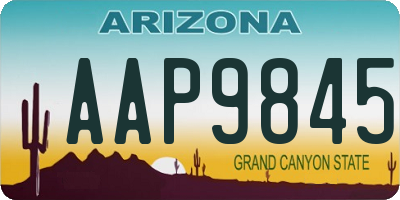 ARIZONA

AAP9845

GRAND CANYON STATE